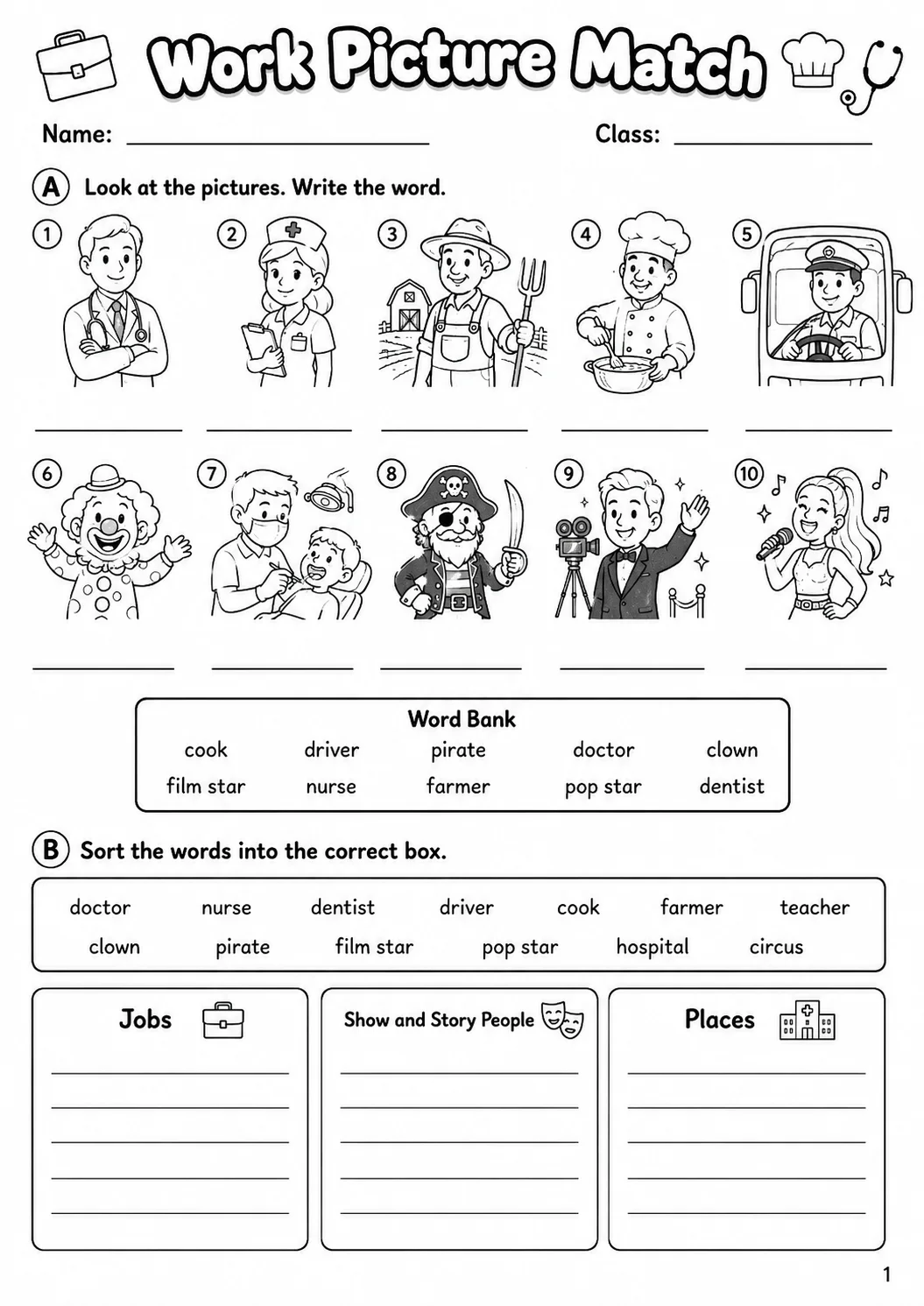 Work Picture Match

Name: ____ Class: ____

A Look at the pictures. Write the word.

1 ____ 2 ____ 3 ____ 4 ____ 5 ____

6 ____ 7 ____ 8 ____ 9 ____ 10 ____

Word Bank
cook driver pirate doctor clown
film star nurse farmer pop star dentist

B Sort the words into the correct box.

doctor nurse dentist driver cook farmer teacher
clown pirate film star pop star hospital circus

Jobs
____
____
____
____
____

Show and Story People
____
____
____
____
____

Places
____
____
____
____
____

1